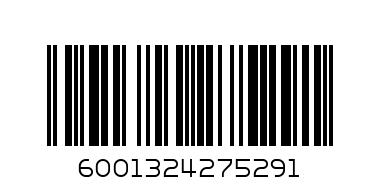 6001324275291